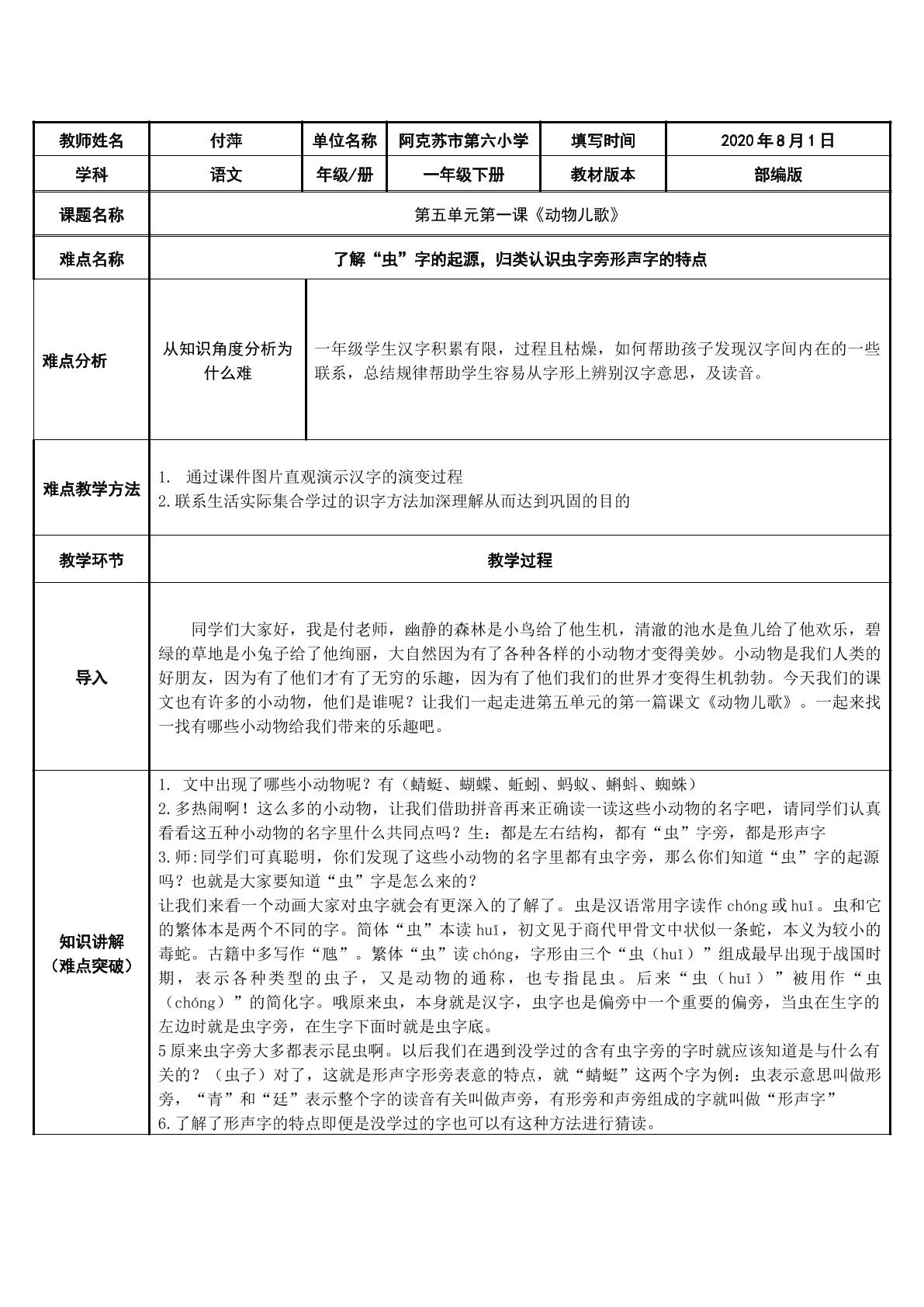 | 教师姓名 | 付萍 | 单位名称 | 阿克苏市第六小学 | 填写时间 | 2020年8月1日 |
|---|---|---|---|---|---|
| 学科 | 语文 | 年级/册 | 一年级下册 | 教材版本 | 部编版 |
| 课题名称 | 第五单元第一课《动物儿歌》 | | | | |
| 难点名称 | 了解“虫”字的起源，归类认识虫字旁形声字的特点 | | | | |
| 难点分析 | 从知识角度分析为什么难 | 一年级学生汉字积累有限，过程且枯燥，如何帮助孩子发现汉字间内在的一些联系，总结规律帮助学生容易从字形上辨别汉字意思，及读音。 | | | |
| 难点教学方法 | 1. 通过课件图片直观演示汉字的演变过程 2.联系生活实际集合学过的识字方法加深理解从而达到巩固的目的 | | | | |
| 教学环节 | 教学过程 | | | | |
| 导入 | 同学们大家好，我是付老师，幽静的森林是小鸟给了他生机，清澈的池水是鱼儿给了他欢乐，碧绿的草地是小兔子给了他绚丽，大自然因为有了各种各样的小动物才变得美妙。小动物是我们人类的好朋友，因为有了他们才有了无穷的乐趣，因为有了他们我们的世界才变得生机勃勃。今天我们的课文也有许多的小动物，他们是谁呢？让我们一起走进第五单元的第一篇课文《动物儿歌》。一起来找一找有哪些小动物给我们带来的乐趣吧。 | | | | |
| 知识讲解（难点突破） | 1. 文中出现了哪些小动物呢？有（蜻蜓、蝴蝶、蚯蚓、蚂蚁、蝌蚪、蜘蛛） 2.多热闹啊！这么多的小动物，让我们借助拼音再来正确读一读这些小动物的名字吧，请同学们认真看看这五种小动物的名字里什么共同点吗？生：都是左右结构，都有“虫”字旁，都是形声字 3.师:同学们可真聪明，你们发现了这些小动物的名字里都有虫字旁，那么你们知道“虫”字的起源吗？也就是大家要知道“虫”字是怎么来的？ 让我们来看一个动画大家对虫字就会有更深入的了解了。虫是汉语常用字读作chóng或huǐ。虫和它的繁体本是两个不同的字。简体“虫”本读huǐ，初文见于商代甲骨文中状似一条蛇，本义为较小的毒蛇。古籍中多写作“虺”。繁体“虫”读chóng，字形由三个“虫（huǐ）”组成最早出现于战国时期，表示各种类型的虫子，又是动物的通称，也专指昆虫。后来“虫（huǐ）”被用作“虫（chóng）”的简化字。哦原来虫，本身就是汉字，虫字也是偏旁中一个重要的偏旁，当虫在生字的左边时就是虫字旁，在生字下面时就是虫字底。 5原来虫字旁大多都表示昆虫啊。以后我们在遇到没学过的含有虫字旁的字时就应该知道是与什么有关的？（虫子）对了，这就是形声字形旁表意的特点，就“蜻蜓”这两个字为例：虫表示意思叫做形旁，“青”和“廷”表示整个字的读音有关叫做声旁，有形旁和声旁组成的字就叫做“形声字” 6.了解了形声字的特点即便是没学过的字也可以有这种方法进行猜读。 | | | | |